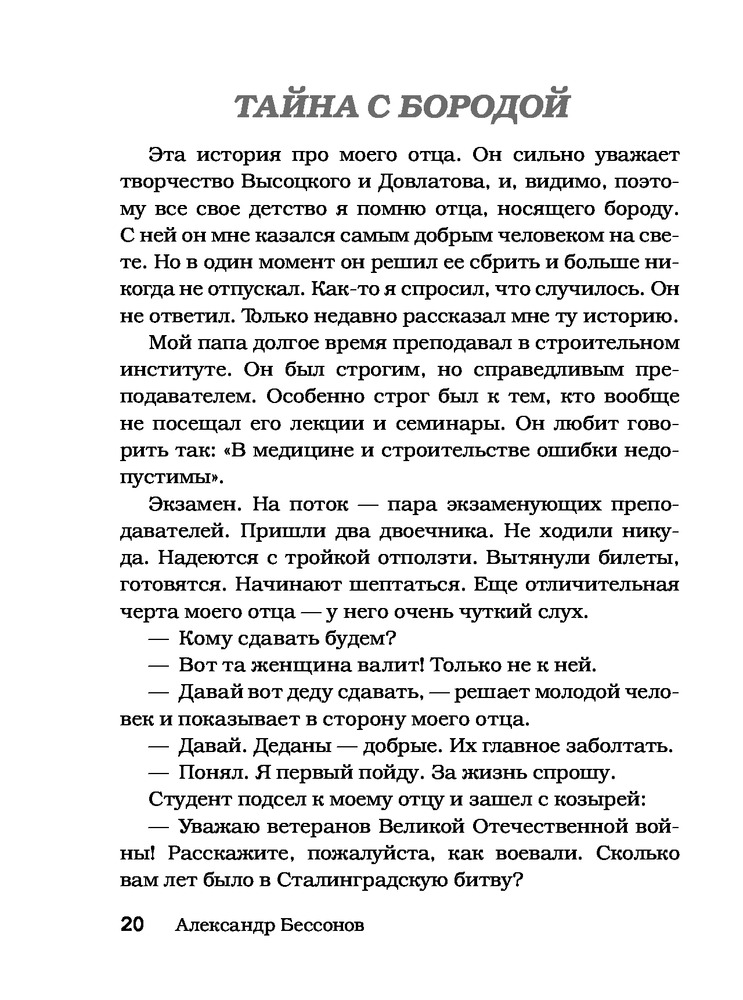 ТАЙНА С БОРОДОЙ

Эта история про моего отца. Он сильно уважает творчество Высоцкого и Довлатова, и, видимо, поэтому все свое детство я помню отца, носящего бороду. С ней он мне казался самым добрым человеком на свете. Но в один момент он решил ее сбрить и больше никогда не отпускал. Как-то я спросил, что случилось. Он не ответил. Только недавно рассказал мне ту историю.

Мой папа долгое время преподавал в строительном институте. Он был строгим, но справедливым преподавателем. Особенно строг был к тем, кто вообще не посещал его лекции и семинары. Он любит говорить так: «В медицине и строительстве ошибки недопустимы».

Экзамен. На поток — пара экзаменующих преподавателей. Пришли два двоечника. Не ходили никуда. Надеются с тройкой отползти. Вытянули билеты, готовятся. Начинают шептаться. Еще отличительная черта моего отца — у него очень чуткий слух.

— Кому сдавать будем?

— Вот та женщина валит! Только не к ней.

— Давай вот деду сдавать, — решает молодой человек и показывает в сторону моего отца.

— Давай. Деданы — добрые. Их главное заболтать.

— Понял. Я первый пойду. За жизнь спрошу.

Студент подсел к моему отцу и зашел с козырей:

— Уважаю ветеранов Великой Отечественной войны! Расскажите, пожалуйста, как воевали. Сколько вам лет было в Сталинградскую битву?

20 Александр Бессонов